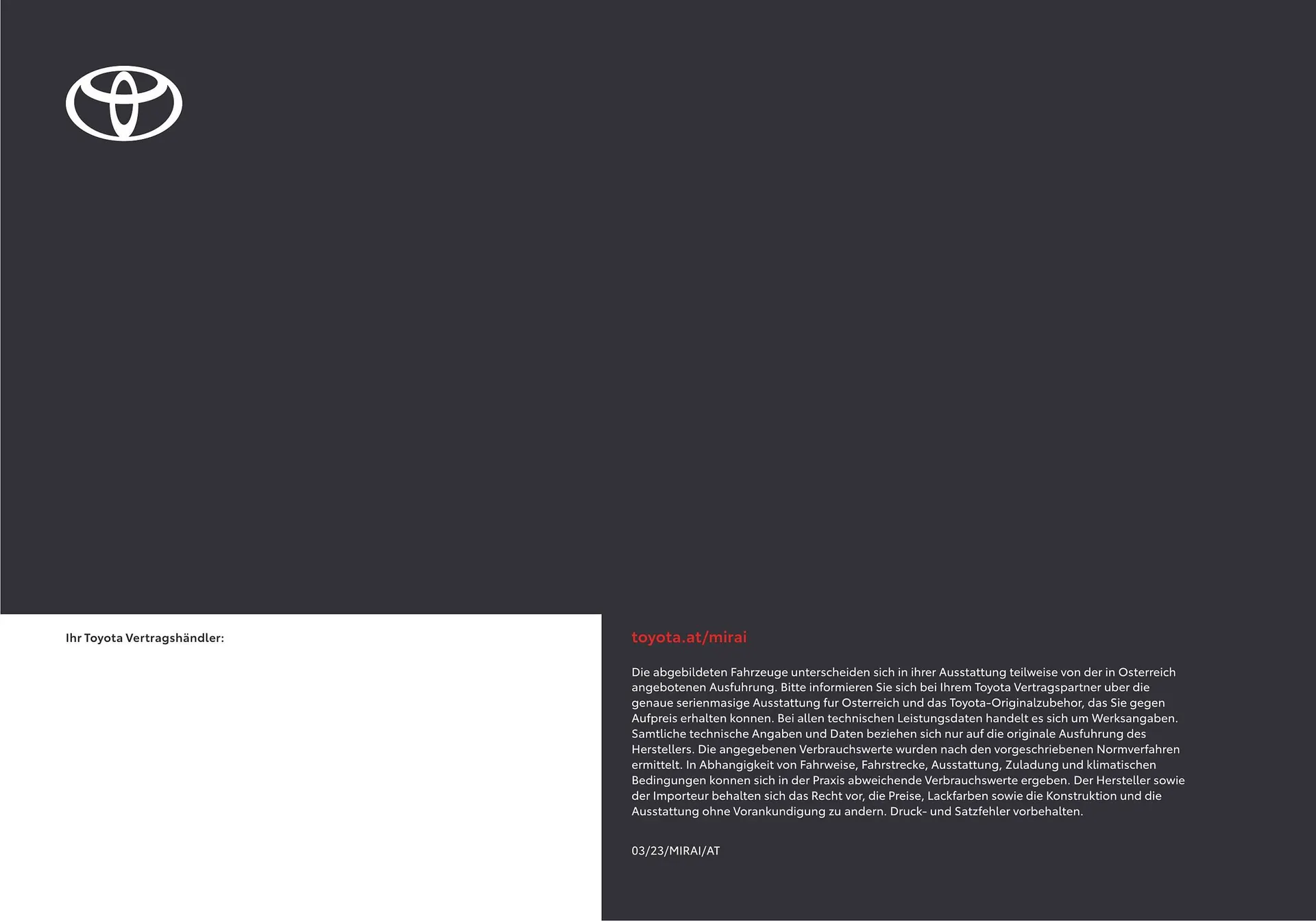 Ihr Toyota Vertragshändler:

toyota.at/mirai

Die abgebildeten Fahrzeuge unterscheiden sich in ihrer Ausstattung teilweise von der in Osterreich angebotenen Ausfuhrung. Bitte informieren Sie sich bei Ihrem Toyota Vertragspartner uber die genaue serienmasige Ausstattung fur Osterreich und das Toyota-Originalzubehor, das Sie gegen Aufpreis erhalten konnen. Bei allen technischen Leistungsdaten handelt es sich um Werksangaben. Samtliche technische Angaben und Daten beziehen sich nur auf die originale Ausfuhrung des Herstellers. Die angegebenen Verbrauchswerte wurden nach den vorgeschriebenen Normverfahren ermittelt. In Abhangigkeit von Fahrweise, Fahrstrecke, Ausstattung, Zuladung und klimatischen Bedingungen konnen sich in der Praxis abweichende Verbrauchswerte ergeben. Der Hersteller sowie der Importeur behalten sich das Recht vor, die Preise, Lackfarben sowie die Konstruktion und die Ausstattung ohne Vorankundigung zu andern. Druck- und Satzfehler vorbehalten.

03/23/MIRAI/AT